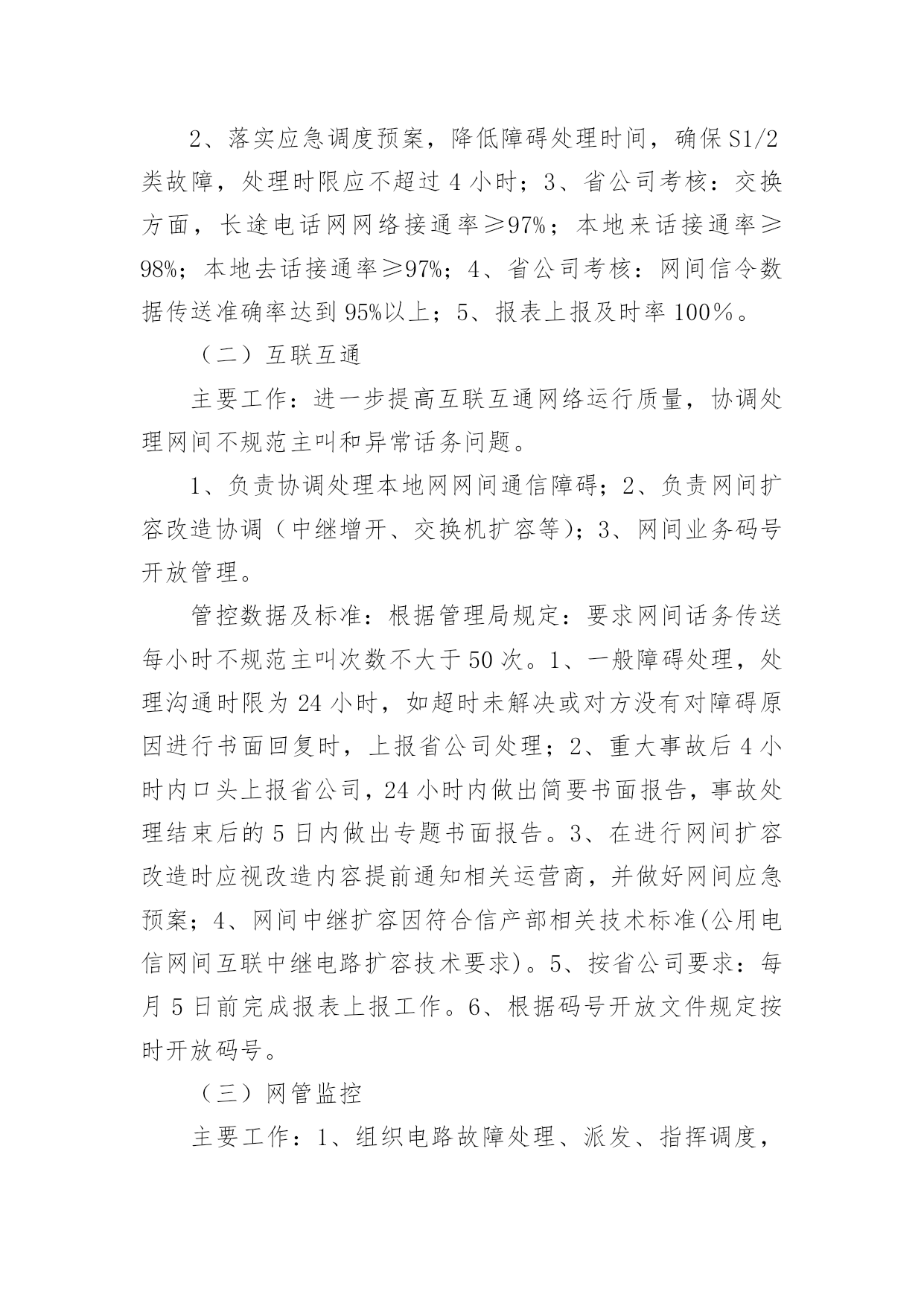 2、落实应急调度预案，降低障碍处理时间，确保S1/2类故障，处理时限应不超过4小时；3、省公司考核：交换方面，长途电话网网络接通率≥97%；本地来话接通率≥98%；本地去话接通率≥97%；4、省公司考核：网间信令数据传送准确率达到95%以上；5、报表上报及时率100％。

（二）互联互通

主要工作：进一步提高互联互通网络运行质量，协调处理网间不规范主叫和异常话务问题。

1、负责协调处理本地网网间通信障碍；2、负责网间扩容改造协调（中继增开、交换机扩容等）；3、网间业务码号开放管理。

管控数据及标准：根据管理局规定：要求网间话务传送每小时不规范主叫次数不大于50次。1、一般障碍处理，处理沟通时限为24小时，如超时未解决或对方没有对障碍原因进行书面回复时，上报省公司处理；2、重大事故后4小时内口头上报省公司，24小时内做出简要书面报告，事故处理结束后的5日内做出专题书面报告。3、在进行网间扩容改造时应视改造内容提前通知相关运营商，并做好网间应急预案；4、网间中继扩容因符合信产部相关技术标准(公用电信网间互联中继电路扩容技术要求)。5、按省公司要求：每月5日前完成报表上报工作。6、根据码号开放文件规定按时开放码号。

（三）网管监控

主要工作：1、组织电路故障处理、派发、指挥调度，